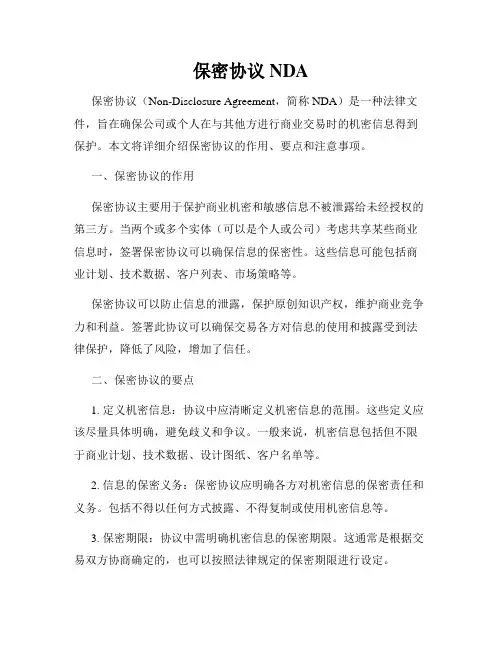 保密协议 NDA

保密协议（Non-Disclosure Agreement，简称 NDA）是一种法律文件，旨在确保公司或个人在与其他方进行商业交易时的机密信息得到保护。本文将详细介绍保密协议的作用、要点和注意事项。

一、保密协议的作用

保密协议主要用于保护商业机密和敏感信息不被泄露给未经授权的第三方。当两个或多个实体（可以是个人或公司）考虑共享某些商业信息时，签署保密协议可以确保信息的保密性。这些信息可能包括商业计划、技术数据、客户列表、市场策略等。

保密协议可以防止信息的泄露，保护原创知识产权，维护商业竞争力和利益。签署此协议可以确保交易各方对信息的使用和披露受到法律保护，降低了风险，增加了信任。

二、保密协议的要点

1. 定义机密信息：协议中应清晰定义机密信息的范围。这些定义应该尽量具体明确，避免歧义和争议。一般来说，机密信息包括但不限于商业计划、技术数据、设计图纸、客户名单等。

2. 信息的保密义务：保密协议应明确各方对机密信息的保密责任和义务。包括不得以任何方式披露、不得复制或使用机密信息等。

3. 保密期限：协议中需明确机密信息的保密期限。这通常是根据交易双方协商确定的，也可以按照法律规定的保密期限进行设定。